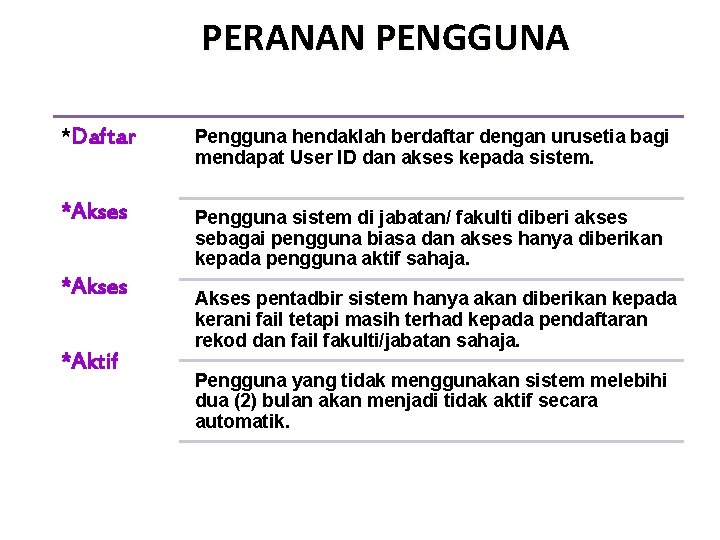 PERANAN PENGGUNA

| | |
|---|---|
| *Daftar | Pengguna hendaklah berdaftar dengan urusetia bagi mendapat User ID dan akses kepada sistem. |
| *Akses | Pengguna sistem di jabatan/ fakulti diberi akses sebagai pengguna biasa dan akses hanya diberikan kepada pengguna aktif sahaja. |
| *Akses | Akses pentadbir sistem hanya akan diberikan kepada kerani fail tetapi masih terhad kepada pendaftaran rekod dan fail fakulti/jabatan sahaja. |
| *Aktif | Pengguna yang tidak menggunakan sistem melebihi dua (2) bulan akan menjadi tidak aktif secara automatik. |